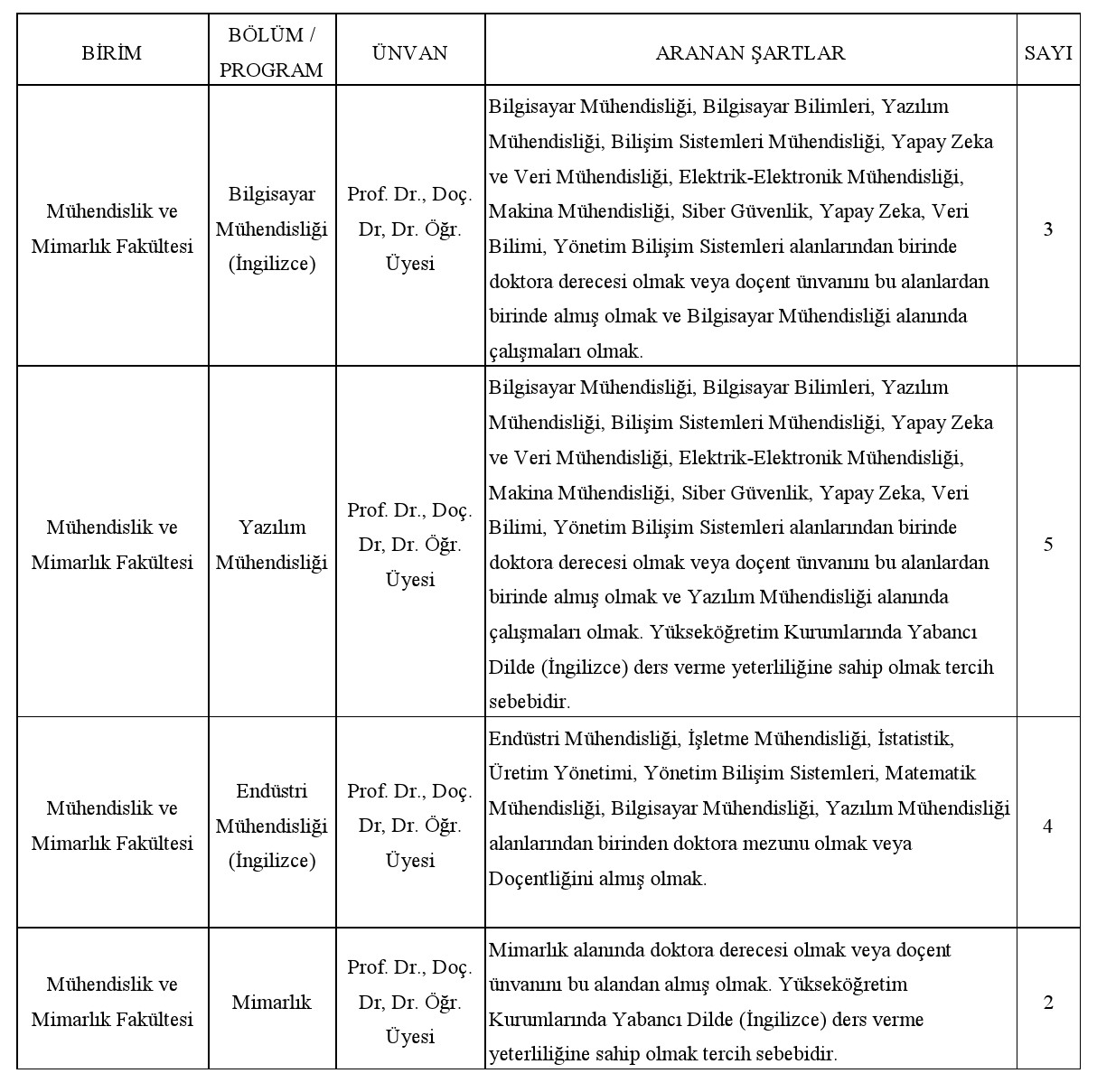 | BİRİM | BÖLÜM / PROGRAM | ÜNVAN | ARANAN ŞARTLAR | SAYI |
|---|---|---|---|---|
| Mühendislik ve Mimarlık Fakültesi | Bilgisayar Mühendisliği (İngilizce) | Prof. Dr., Doç. Dr, Dr. Öğr. Üyesi | Bilgisayar Mühendisliği, Bilgisayar Bilimleri, Yazılım Mühendisliği, Bilişim Sistemleri Mühendisliği, Yapay Zeka ve Veri Mühendisliği, Elektrik-Elektronik Mühendisliği, Makina Mühendisliği, Siber Güvenlik, Yapay Zeka, Veri Bilimi, Yönetim Bilişim Sistemleri alanlarından birinde doktora derecesi olmak veya doçent ünvanını bu alanlardan birinde almış olmak ve Bilgisayar Mühendisliği alanında çalışmaları olmak. | 3 |
| Mühendislik ve Mimarlık Fakültesi | Yazılım Mühendisliği | Prof. Dr., Doç. Dr, Dr. Öğr. Üyesi | Bilgisayar Mühendisliği, Bilgisayar Bilimleri, Yazılım Mühendisliği, Bilişim Sistemleri Mühendisliği, Yapay Zeka ve Veri Mühendisliği, Elektrik-Elektronik Mühendisliği, Makina Mühendisliği, Siber Güvenlik, Yapay Zeka, Veri Bilimi, Yönetim Bilişim Sistemleri alanlarından birinde doktora derecesi olmak veya doçent ünvanını bu alanlardan birinde almış olmak ve Yazılım Mühendisliği alanında çalışmaları olmak. Yükseköğretim Kurumlarında Yabancı Dilde (İngilizce) ders verme yeterliliğine sahip olmak tercih sebebidir. | 5 |
| Mühendislik ve Mimarlık Fakültesi | Endüstri Mühendisliği (İngilizce) | Prof. Dr., Doç. Dr, Dr. Öğr. Üyesi | Endüstri Mühendisliği, İşletme Mühendisliği, İstatistik, Üretim Yönetimi, Yönetim Bilişim Sistemleri, Matematik Mühendisliği, Bilgisayar Mühendisliği, Yazılım Mühendisliği alanlarından birinden doktora mezunu olmak veya Doçentliğini almış olmak. | 4 |
| Mühendislik ve Mimarlık Fakültesi | Mimarlık | Prof. Dr., Doç. Dr, Dr. Öğr. Üyesi | Mimarlık alanında doktora derecesi olmak veya doçent ünvanını bu alandan almış olmak. Yükseköğretim Kurumlarında Yabancı Dilde (İngilizce) ders verme yeterliliğine sahip olmak tercih sebebidir. | 2 |